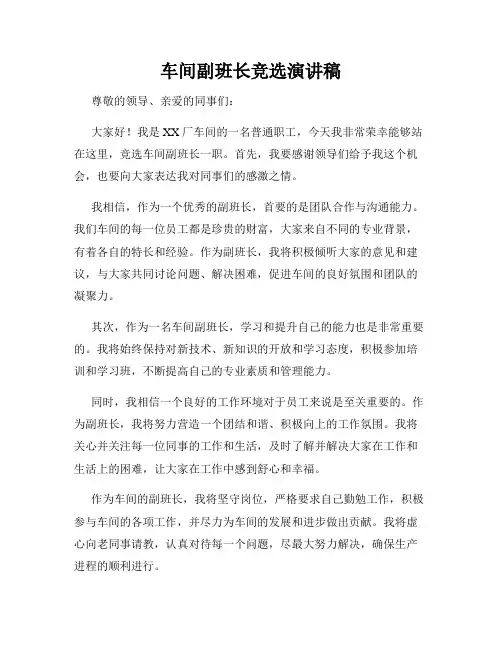 车间副班长竞选演讲稿

尊敬的领导、亲爱的同事们：

大家好！我是XX厂车间的一名普通职工，今天我非常荣幸能够站在这里，竞选车间副班长一职。首先，我要感谢领导们给予我这个机会，也要向大家表达我对同事们的感激之情。

我相信，作为一个优秀的副班长，首要的是团队合作与沟通能力。我们车间的每一位员工都是珍贵的财富，大家来自不同的专业背景，有着各自的特长和经验。作为副班长，我将积极倾听大家的意见和建议，与大家共同讨论问题、解决困难，促进车间的良好氛围和团队的凝聚力。

其次，作为一名车间副班长，学习和提升自己的能力也是非常重要的。我将始终保持对新技术、新知识的开放和学习态度，积极参加培训和学习班，不断提高自己的专业素质和管理能力。

同时，我相信一个良好的工作环境对于员工来说是至关重要的。作为副班长，我将努力营造一个团结和谐、积极向上的工作氛围。我将关心并关注每一位同事的工作和生活，及时了解并解决大家在工作和生活上的困难，让大家在工作中感到舒心和幸福。

作为车间的副班长，我将坚守岗位，严格要求自己勤勉工作，积极参与车间的各项工作，并尽力为车间的发展和进步做出贡献。我将虚心向老同事请教，认真对待每一个问题，尽最大努力解决，确保生产进程的顺利进行。